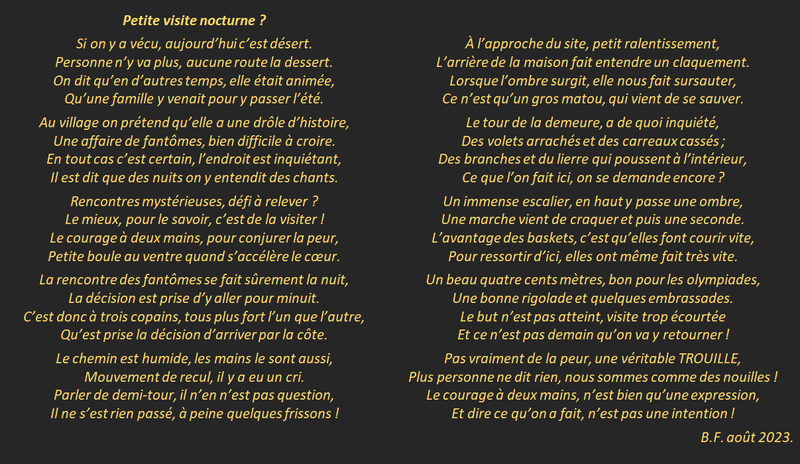 Petite visite nocturne ?

Si on y a vécu, aujourd'hui c'est désert.
Personne n'y va plus, aucune route la dessert.
On dit qu'en d'autres temps, elle était animée,
Qu'une famille y venait pour y passer l'été.

Au village on prétend qu'elle a une drôle d'histoire,
Une affaire de fantômes, bien difficile à croire.
En tout cas c'est certain, l'endroit est inquiétant,
Il est dit que des nuits on y entendit des chants.

Rencontres mystérieuses, défi à relever ?
Le mieux, pour le savoir, c'est de la visiter !
Le courage à deux mains, pour conjurer la peur,
Petite boule au ventre quand s'accélère le cœur.

La rencontre des fantômes se fait sûrement la nuit,
La décision est prise d'y aller pour minuit.
C'est donc à trois copains, tous plus fort l'un que l'autre,
Qu'est prise la décision d'arriver par la côte.

Le chemin est humide, les mains le sont aussi,
Mouvement de recul, il y a eu un cri.
Parler de demi-tour, il n'en n'est pas question,
Il ne s'est rien passé, à peine quelques frissons !

À l'approche du site, petit ralentissement,
L'arrière de la maison fait entendre un claquement.
Lorsque l'ombre surgit, elle nous fait sursauter,
Ce n'est qu'un gros matou, qui vient de se sauver.

Le tour de la demeure, a de quoi inquiété,
Des volets arrachés et des carreaux cassés ;
Des branches et du lierre qui poussent à l'intérieur,
Ce que l'on fait ici, on se demande encore ?

Un immense escalier, en haut y passe une ombre,
Une marche vient de craquer et puis une seconde.
L'avantage des baskets, c'est qu'elles font courir vite,
Pour ressortir d'ici, elles ont même fait très vite.

Un beau quatre cents mètres, bon pour les olympiades,
Une bonne rigolade et quelques embrassades.
Le but n'est pas atteint, visite trop écourtée
Et ce n'est pas demain qu'on va y retourner !

Pas vraiment de la peur, une véritable TROUILLE,
Plus personne ne dit rien, nous sommes comme des nouilles !
Le courage à deux mains, n'est bien qu'une expression,
Et dire ce qu'on a fait, n'est pas une intention !

B.F. août 2023.